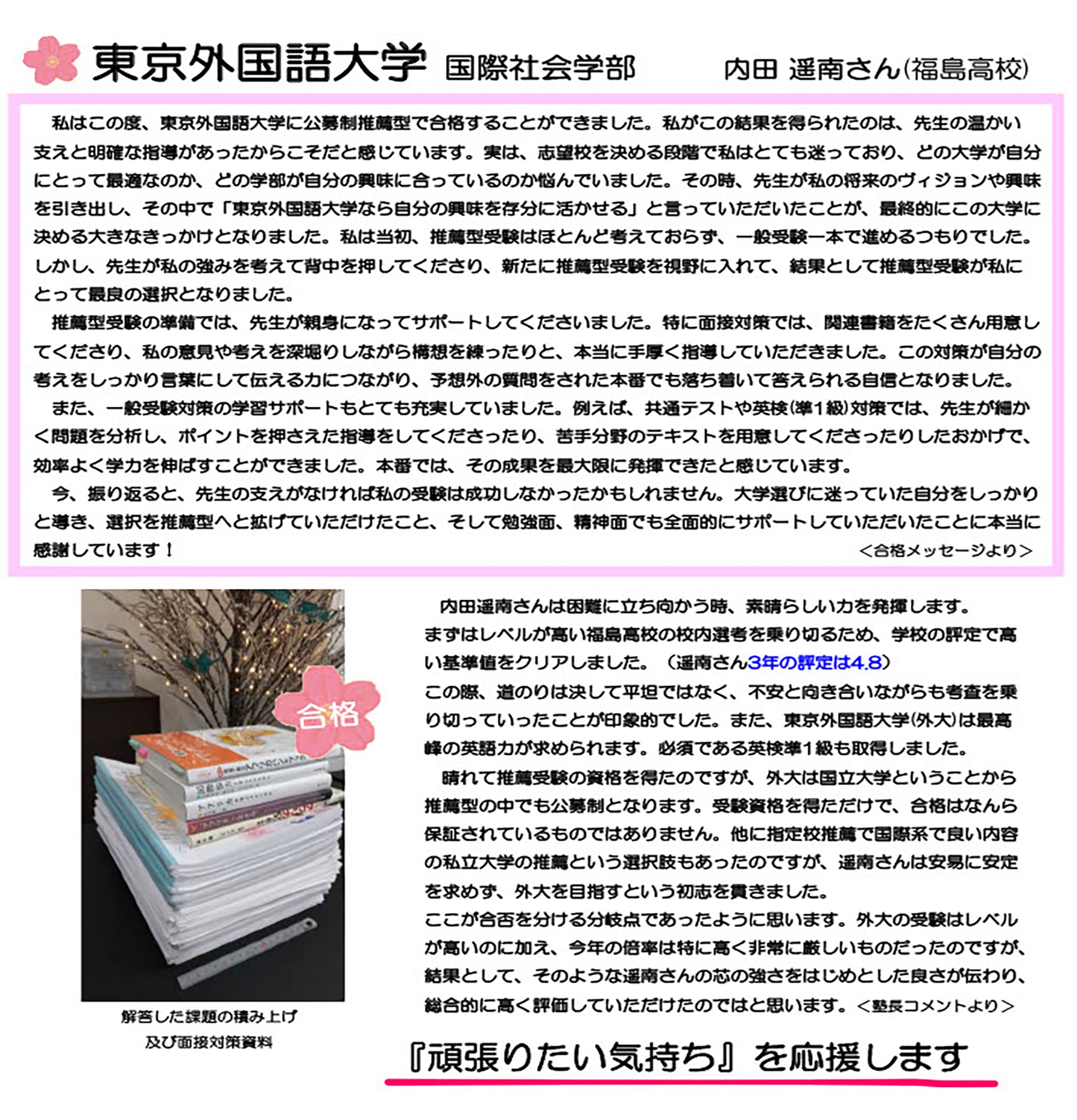 東京外国語大学 国際社会学部　内田 遥南さん(福島高校)

私はこの度、東京外国語大学に公募制推薦型で合格することができました。私がこの結果を得られたのは、先生の温かい支えと明確な指導があったからこそだと感じています。実は、志望校を決める段階で私はとても迷っており、どの大学が自分にとって最適なのか、どの学部が自分の興味に合っているのか悩んでいました。その時、先生が私の将来のヴィジョンや興味を引き出し、その中で「東京外国語大学なら自分の興味を存分に活かせる」と言っていただいたことが、最終的にこの大学に決める大きなきっかけとなりました。私は当初、推薦型受験はほとんど考えておらず、一般受験一本で進めるつもりでした。しかし、先生が私の強みを考えて背中を押してくださり、新たに推薦型受験を視野に入れて、結果として推薦型受験が私にとって最良の選択となりました。

推薦型受験の準備では、先生が親身になってサポートしてくださいました。特に面接対策では、関連書籍をたくさん用意してくださり、私の意見や考えを深堀りしながら構想を練ったりと、本当に手厚く指導していただきました。この対策が自分の考えをしっかり言葉にして伝える力につながり、予想外の質問をされた本番でも落ち着いて答えられる自信となりました。

また、一般受験対策の学習サポートもとても充実していました。例えば、共通テストや英検(準1級)対策では、先生が細かく問題を分析し、ポイントを押さえた指導をしてくださったり、苦手分野のテキストを用意してくださったりしたおかげで、効率よく学力を伸ばすことができました。本番では、その成果を最大限に発揮できたと感じています。

今、振り返ると、先生の支えがなければ私の受験は成功しなかったかもしれません。大学選びに迷っていた自分をしっかりと導き、選択を推薦型へと拡げていただけたこと、そして勉強面、精神面でも全面的にサポートしていただいたことに本当に感謝しています！

<合格メッセージより>

合格

解答した課題の積み上げ
及び面接対策資料

内田遥南さんは困難に立ち向かう時、素晴らしい力を発揮します。
まずはレベルが高い福島高校の校内選考を乗り切るため、学校の評定で高い基準値をクリアしました。（遥南さん3年の評定は4.8）
この際、道のりは決して平坦ではなく、不安と向き合いながらも考査を乗り切っていったことが印象的でした。また、東京外国語大学(外大)は最高峰の英語力が求められます。必須である英検準1級も取得しました。

晴れて推薦受験の資格を得たのですが、外大は国立大学ということから推薦型の中でも公募制となります。受験資格を得ただけで、合格はなんら保証されているものではありません。他に指定校推薦で国際系で良い内容の私立大学の推薦という選択肢もあったのですが、遥南さんは安易に安定を求めず、外大を目指すという初志を貫きました。
ここが合否を分ける分岐点であったように思います。外大の受験はレベルが高いのに加え、今年の倍率は特に高く非常に厳しいものだったのですが、結果として、そのような遥南さんの芯の強さをはじめとした良さが伝わり、総合的に高く評価していただけたのではと思います。<塾長コメントより>

『頑張りたい気持ち』を応援します